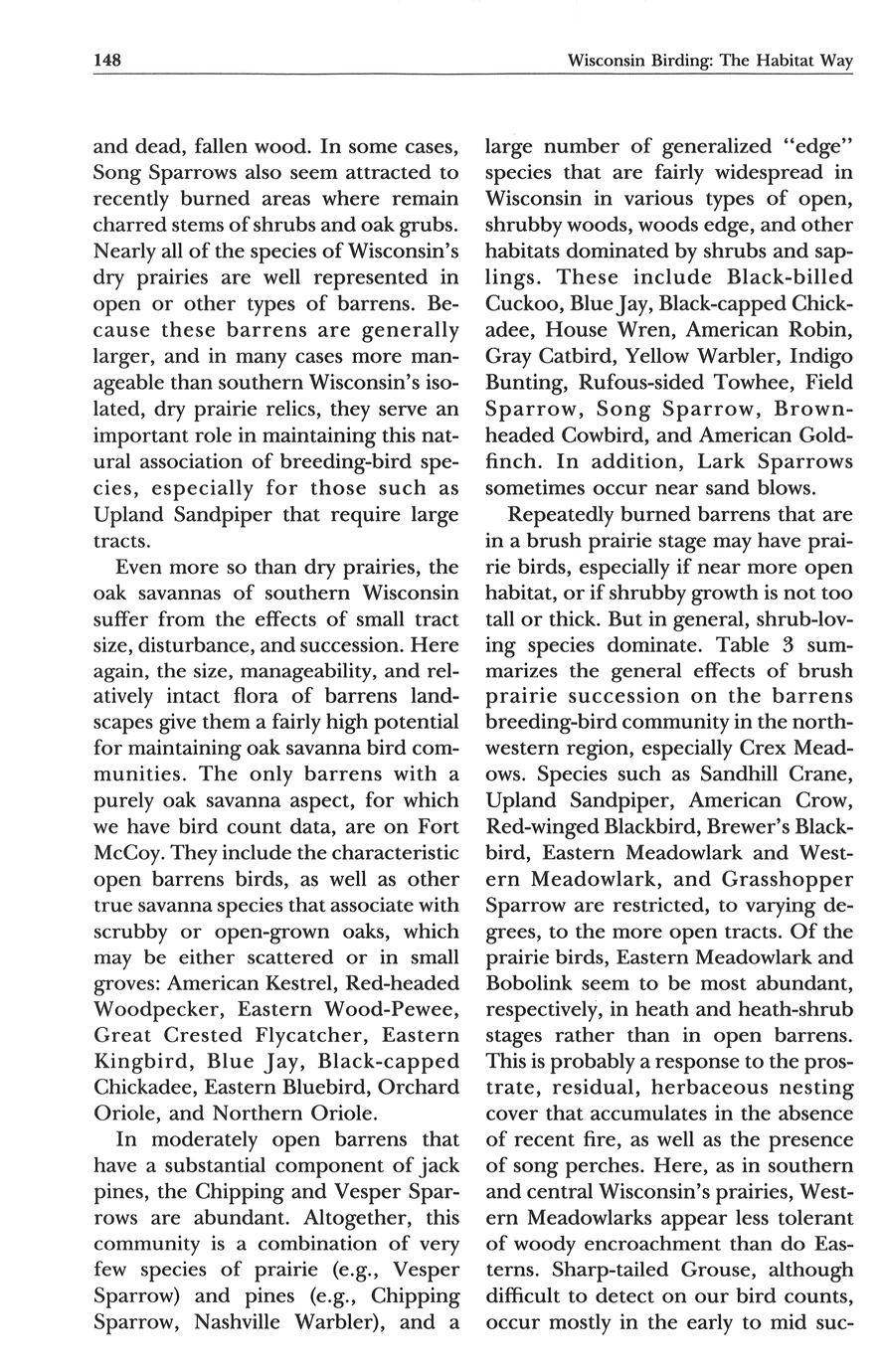 148

Wisconsin Birding: The Habitat Way

and dead, fallen wood. In some cases, Song Sparrows also seem attracted to recently burned areas where remain charred stems of shrubs and oak grubs. Nearly all of the species of Wisconsin's dry prairies are well represented in open or other types of barrens. Because these barrens are generally larger, and in many cases more manageable than southern Wisconsin's isolated, dry prairie relics, they serve an important role in maintaining this natural association of breeding-bird species, especially for those such as Upland Sandpiper that require large tracts.

Even more so than dry prairies, the oak savannas of southern Wisconsin suffer from the effects of small tract size, disturbance, and succession. Here again, the size, manageability, and relatively intact flora of barrens landscapes give them a fairly high potential for maintaining oak savanna bird communities. The only barrens with a purely oak savanna aspect, for which we have bird count data, are on Fort McCoy. They include the characteristic open barrens birds, as well as other true savanna species that associate with scrubby or open-grown oaks, which may be either scattered or in small groves: American Kestrel, Red-headed Woodpecker, Eastern Wood-Pewee, Great Crested Flycatcher, Eastern Kingbird, Blue Jay, Black-capped Chickadee, Eastern Bluebird, Orchard Oriole, and Northern Oriole.

In moderately open barrens that have a substantial component of jack pines, the Chipping and Vesper Sparrows are abundant. Altogether, this community is a combination of very few species of prairie (e.g., Vesper Sparrow) and pines (e.g., Chipping Sparrow, Nashville Warbler), and a large number of generalized "edge" species that are fairly widespread in Wisconsin in various types of open, shrubby woods, woods edge, and other habitats dominated by shrubs and saplings. These include Black-billed Cuckoo, Blue Jay, Black-capped Chickadee, House Wren, American Robin, Gray Catbird, Yellow Warbler, Indigo Bunting, Rufous-sided Towhee, Field Sparrow, Song Sparrow, Brown-headed Cowbird, and American Goldfinch. In addition, Lark Sparrows sometimes occur near sand blows.

Repeatedly burned barrens that are in a brush prairie stage may have prairie birds, especially if near more open habitat, or if shrubby growth is not too tall or thick. But in general, shrub-loving species dominate. Table 3 summarizes the general effects of brush prairie succession on the barrens breeding-bird community in the northwestern region, especially Crex Meadows. Species such as Sandhill Crane, Upland Sandpiper, American Crow, Red-winged Blackbird, Brewer's Blackbird, Eastern Meadowlark and Western Meadowlark, and Grasshopper Sparrow are restricted, to varying degrees, to the more open tracts. Of the prairie birds, Eastern Meadowlark and Bobolink seem to be most abundant, respectively, in heath and heath-shrub stages rather than in open barrens. This is probably a response to the prostrate, residual, herbaceous nesting cover that accumulates in the absence of recent fire, as well as the presence of song perches. Here, as in southern and central Wisconsin's prairies, Western Meadowlarks appear less tolerant of woody encroachment than do Easterns. Sharp-tailed Grouse, although difficult to detect on our bird counts, occur mostly in the early to mid suc-